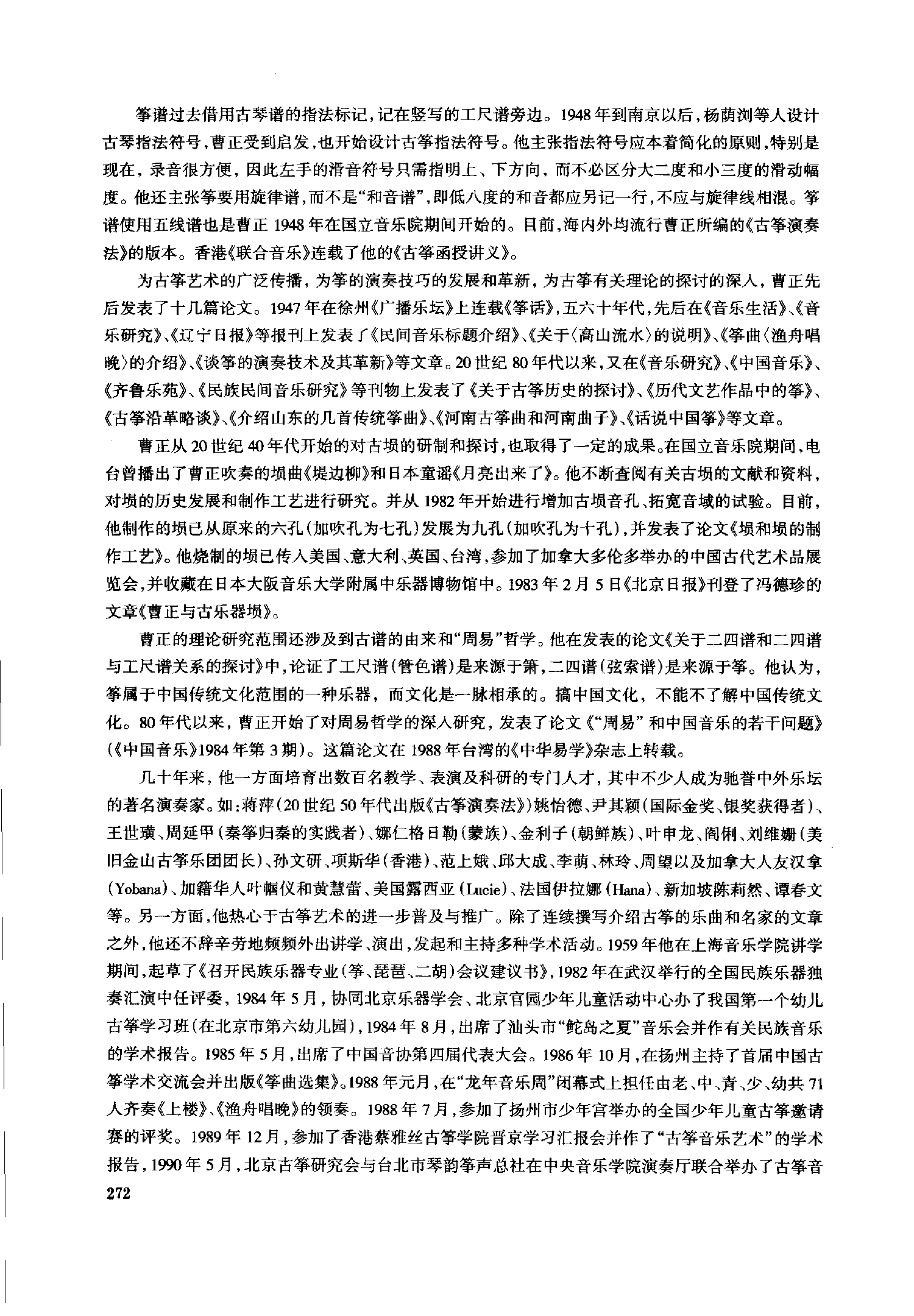 筝谱过去借用古琴谱的指法标记，记在竖写的工尺谱旁边。1948年到南京以后，杨荫浏等人设计古琴指法符号，曹正受到启发，也开始设计古筝指法符号。他主张指法符号应本着简化的原则，特别是现在，录音很方便，因此左手的滑音符号只需指明上、下方向，而不必区分大二度和小三度的滑动幅度。他还主张筝要用旋律谱，而不是“和音谱”，即低八度的和音都应另记一行，不应与旋律线相混。筝谱使用五线谱也是曹正1948年在国立音乐院期间开始的。目前，海内外均流行曹正所编的《古筝演奏法》的版本。香港《联合音乐》连载了他的《古筝函授讲义》。

为古筝艺术的广泛传播，为筝的演奏技巧的发展和革新，为古筝有关理论的探讨的深入，曹正先后发表了十几篇论文。1947年在徐州《广播乐坛》上连载《筝话》，五六十年代，先后在《音乐生活》、《音乐研究》、《辽宁日报》等报刊上发表了《民间音乐标题介绍》、《关于〈高山流水〉的说明》、《筝曲〈渔舟唱晚〉的介绍》、《谈筝的演奏技术及其革新》等文章。20世纪80年代以来，又在《音乐研究》、《中国音乐》、《齐鲁乐苑》、《民族民间音乐研究》等刊物上发表了《关于古筝历史的探讨》、《历代文艺作品中的筝》、《古筝沿革略谈》、《介绍山东的几首传统筝曲》、《河南古筝曲和河南曲子》、《话说中国筝》等文章。

曹正从20世纪40年代开始的对古埙的研制和探讨，也取得了一定的成果。在国立音乐院期间，电台曾播出了曹正吹奏的埙曲《堤边柳》和日本童谣《月亮出来了》。他不断查阅有关古埙的文献和资料，对埙的历史发展和制作工艺进行研究。并从1982年开始进行增加古埙音孔、拓宽音域的试验。目前，他制作的埙已从原来的六孔（加吹孔为七孔）发展为九孔（加吹孔为十孔），并发表了论文《埙和埙的制作工艺》。他烧制的埙已传入美国、意大利、英国、台湾，参加了加拿大多伦多举办的中国古代艺术品展览会，并收藏在日本大阪音乐大学附属中乐器博物馆中。1983年2月5日《北京日报》刊登了冯德珍的文章《曹正与古乐器埙》。

曹正的理论研究范围还涉及到古谱的由来和“周易”哲学。他在发表的论文《关于二四谱和二四谱与工尺谱关系的探讨》中，论证了工尺谱（管色谱）是来源于箫，二四谱（弦索谱）是来源于筝。他认为，筝属于中国传统文化范围的一种乐器，而文化是一脉相承的。搞中国文化，不能不了解中国传统文化。80年代以来，曹正开始了对周易哲学的深入研究，发表了论文《“周易”和中国音乐的若干问题》（《中国音乐》1984年第3期）。这篇论文在1988年台湾的《中华易学》杂志上转载。

几十年来，他一方面培育出数百名教学、表演及科研的专门人才，其中不少人成为驰誉中外乐坛的著名演奏家。如：蒋萍（20世纪50年代出版《古筝演奏法》）姚怡德、尹其颖（国际金奖、银奖获得者）、王世璜、周延甲（秦筝归秦的实践者）、娜仁格日勒（蒙族）、金利子（朝鲜族）、叶申龙、阎俐、刘维姗（美旧金山古筝乐团团长）、孙文研、项斯华（香港）、范上娥、邱大成、李萌、林玲、周望以及加拿大人友汉拿（Yobana）、加籍华人叶帼仪和黄慧蕾、美国露西亚（Lucie）、法国伊拉娜（Hana）、新加坡陈莉然、谭春文等。另一方面，他热心于古筝艺术的进一步普及与推广。除了连续撰写介绍古筝的乐曲和名家的文章之外，他还不辞辛劳地频频外出讲学、演出，发起和主持多种学术活动。1959年他在上海音乐学院讲学期间，起草了《召开民族乐器专业（筝、琵琶、二胡）会议建议书》，1982年在武汉举行的全国民族乐器独奏汇演中任评委，1984年5月，协同北京乐器学会、北京官园少年儿童活动中心办了我国第一个幼儿古筝学习班（在北京市第六幼儿园），1984年8月，出席了汕头市“鮀岛之夏”音乐会并作有关民族音乐的学术报告。1985年5月，出席了中国音协第四届代表大会。1986年10月，在扬州主持了首届中国古筝学术交流会并出版《筝曲选集》。1988年元月，在“龙年音乐周”闭幕式上担任由老、中、青、少、幼共71人齐奏《上楼》、《渔舟唱晚》的领奏。1988年7月，参加了扬州市少年宫举办的全国少年儿童古筝邀请赛的评奖。1989年12月，参加了香港蔡雅丝古筝学院晋京学习汇报会并作了“古筝音乐艺术”的学术报告，1990年5月，北京古筝研究会与台北市琴韵筝声总社在中央音乐学院演奏厅联合举办了古筝音

272